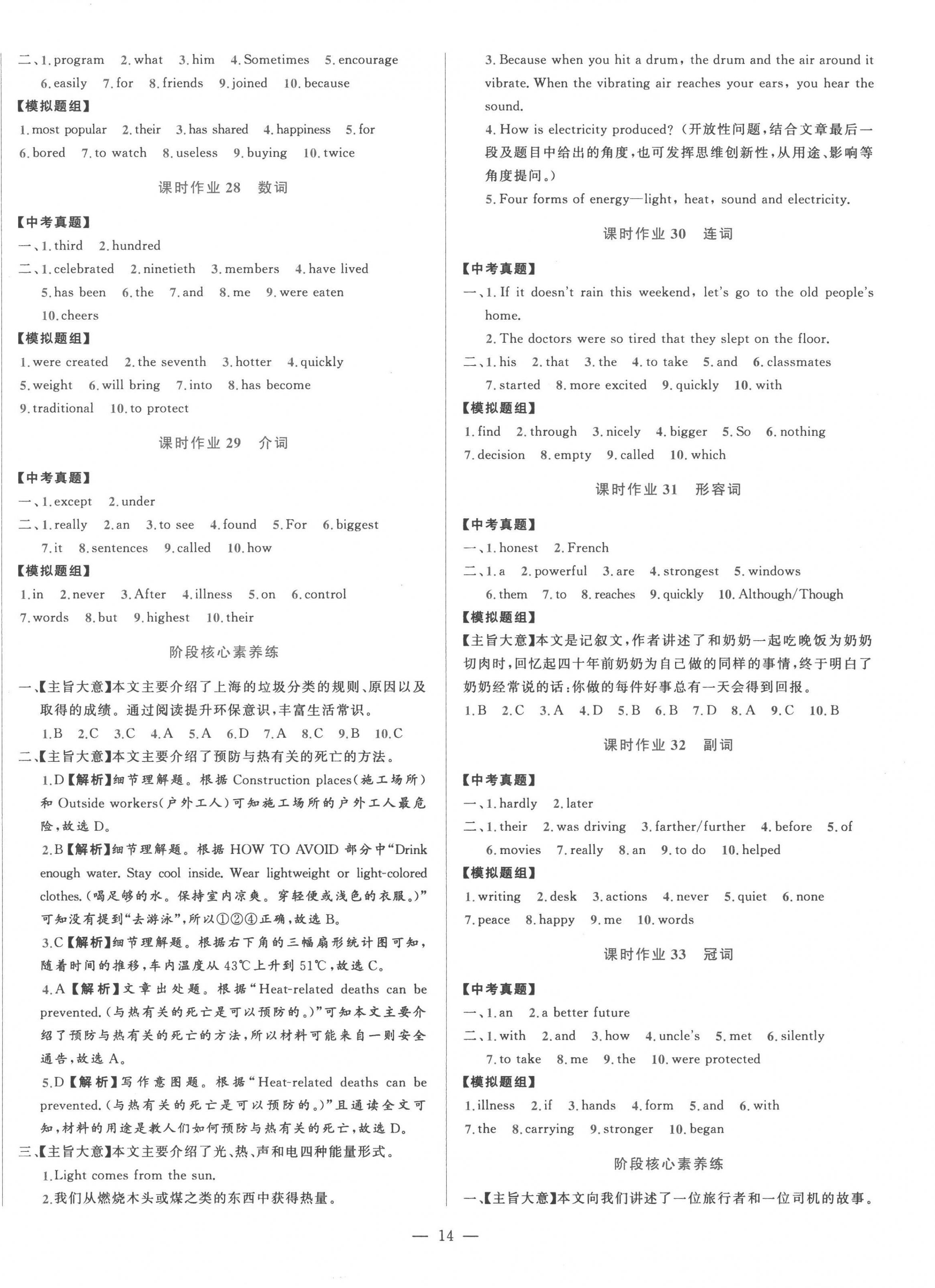 二、1. program 2. what 3. him 4. Sometimes 5. encourage 6. easily 7. for 8. friends 9. joined 10. because

【模拟题组】

1. most popular 2. their 3. has shared 4. happiness 5. for 6. bored 7. to watch 8. useless 9. buying 10. twice

课时作业 28 数词

【中考真题】

一、1. third 2. hundred

二、1. celebrated 2. ninetieth 3. members 4. have lived 5. has been 6. the 7. and 8. me 9. were eaten 10. cheers

【模拟题组】

1. were created 2. the seventh 3. hotter 4. quickly 5. weight 6. will bring 7. into 8. has become 9. traditional 10. to protect

课时作业 29 介词

【中考真题】

一、1. except 2. under

二、1. really 2. an 3. to see 4. found 5. For 6. biggest 7. it 8. sentences 9. called 10. how

【模拟题组】

1. in 2. never 3. After 4. illness 5. on 6. control 7. words 8. but 9. highest 10. their

阶段核心素养练

一、【主旨大意】本文主要介绍了上海的垃圾分类的规则、原因以及取得的成绩。通过阅读提升环保意识，丰富生活常识。

1. B 2. C 3. C 4. A 5. A 6. D 7. A 8. C 9. B 10. C

二、【主旨大意】本文主要介绍了预防与热有关的死亡的方法。

1. D【解析】细节理解题。根据 Construction places(施工场所)和 Outside workers(户外工人)可知施工场所的户外工人最危险，故选 D。

2. B【解析】细节理解题。根据 HOW TO AVOID 部分中"Drink enough water. Stay cool inside. Wear lightweight or light-colored clothes.(喝足够的水。保持室内凉爽。穿轻便或浅色的衣服。)"可知没有提到"去游泳"，所以①②④正确，故选 B。

3. C【解析】细节理解题。根据右下角的三幅扇形统计图可知，随着时间的推移，车内温度从 43℃上升到 51℃，故选 C。

4. A【解析】文章出处题。根据"Heat-related deaths can be prevented.(与热有关的死亡是可以预防的。)"可知本文主要介绍了预防与热有关的死亡的方法，所以材料可能来自一则安全通告，故选 A。

5. D【解析】写作意图题。根据"Heat-related deaths can be prevented.(与热有关的死亡是可以预防的。)"且通读全文可知，材料的用途是教人们如何预防与热有关的死亡，故选 D。

三、【主旨大意】本文主要介绍了光、热、声和电四种能量形式。

1. Light comes from the sun.

2. 我们从燃烧木头或煤之类的东西中获得热量。

3. Because when you hit a drum, the drum and the air around it vibrate. When the vibrating air reaches your ears, you hear the sound.

4. How is electricity produced?(开放性问题，结合文章最后一段及题目中给出的角度，也可发挥思维创新性，从用途、影响等角度提问。)

5. Four forms of energy—light, heat, sound and electricity.

课时作业 30 连词

【中考真题】

一、1. If it doesn't rain this weekend, let's go to the old people's home.

2. The doctors were so tired that they slept on the floor.

二、1. his 2. that 3. the 4. to take 5. and 6. classmates 7. started 8. more excited 9. quickly 10. with

【模拟题组】

1. find 2. through 3. nicely 4. bigger 5. So 6. nothing 7. decision 8. empty 9. called 10. which

课时作业 31 形容词

【中考真题】

一、1. honest 2. French

二、1. a 2. powerful 3. are 4. strongest 5. windows 6. them 7. to 8. reaches 9. quickly 10. Although/Though

【模拟题组】

【主旨大意】本文是记叙文，作者讲述了和奶奶一起吃晚饭为奶奶切肉时，回忆起四十年前奶奶为自己做的同样的事情，终于明白了奶奶经常说的话：你做的每件好事总有一天会得到回报。

1. B 2. C 3. A 4. D 5. B 6. B 7. D 8. A 9. C 10. B

课时作业 32 副词

【中考真题】

一、1. hardly 2. later

二、1. their 2. was driving 3. farther/further 4. before 5. of 6. movies 7. really 8. an 9. to do 10. helped

【模拟题组】

1. writing 2. desk 3. actions 4. never 5. quiet 6. none 7. peace 8. happy 9. me 10. words

课时作业 33 冠词

【中考真题】

一、1. an 2. a better future

二、1. with 2. and 3. how 4. uncle's 5. met 6. silently 7. to take 8. me 9. the 10. were protected

【模拟题组】

1. illness 2. if 3. hands 4. form 5. and 6. with 7. the 8. carrying 9. stronger 10. began

阶段核心素养练

一、【主旨大意】本文向我们讲述了一位旅行者和一位司机的故事。

— 14 —